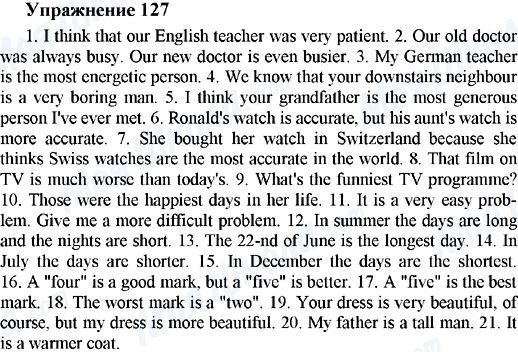 Упражнение 127

1. I think that our English teacher was very patient. 2. Our old doctor was always busy. Our new doctor is even busier. 3. My German teacher is the most energetic person. 4. We know that your downstairs neighbour is a very boring man. 5. I think your grandfather is the most generous person I've ever met. 6. Ronald's watch is accurate, but his aunt's watch is more accurate. 7. She bought her watch in Switzerland because she thinks Swiss watches are the most accurate in the world. 8. That film on TV is much worse than today's. 9. What's the funniest TV programme? 10. Those were the happiest days in her life. 11. It is a very easy problem. Give me a more difficult problem. 12. In summer the days are long and the nights are short. 13. The 22-nd of June is the longest day. 14. In July the days are shorter. 15. In December the days are the shortest. 16. A "four" is a good mark, but a "five" is better. 17. A "five" is the best mark. 18. The worst mark is a "two". 19. Your dress is very beautiful, of course, but my dress is more beautiful. 20. My father is a tall man. 21. It is a warmer coat.